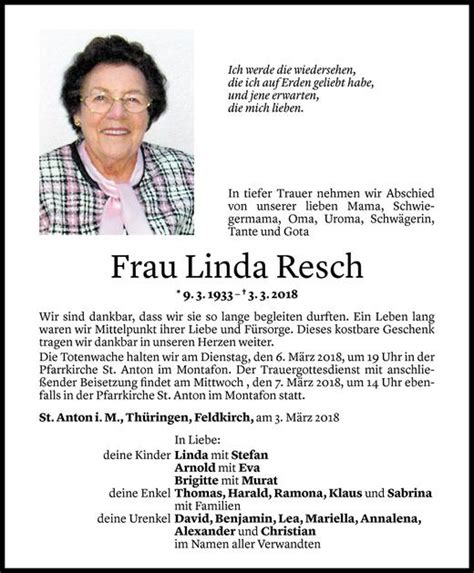 Ich werde die wiedersehen,
die ich auf Erden geliebt habe,
und jene erwarten,
die mich lieben.

In tiefer Trauer nehmen wir Abschied von unserer lieben Mama, Schwiegermama, Oma, Uroma, Schwägerin, Tante und Gota

Frau Linda Resch

* 9. 3. 1933 – † 3. 3. 2018

Wir sind dankbar, dass wir sie so lange begleiten durften. Ein Leben lang waren wir Mittelpunkt ihrer Liebe und Fürsorge. Dieses kostbare Geschenk tragen wir dankbar in unseren Herzen weiter.
Die Totenwache halten wir am Dienstag, den 6. März 2018, um 19 Uhr in der Pfarrkirche St. Anton im Montafon. Der Trauergottesdienst mit anschließender Beisetzung findet am Mittwoch , den 7. März 2018, um 14 Uhr ebenfalls in der Pfarrkirche St. Anton im Montafon statt.

St. Anton i. M., Thüringen, Feldkirch, am 3. März 2018

In Liebe:
deine Kinder Linda mit Stefan
Arnold mit Eva
Brigitte mit Murat
deine Enkel Thomas, Harald, Ramona, Klaus und Sabrina mit Familien
deine Urenkel David, Benjamin, Lea, Mariella, Annalena, Alexander und Christian
im Namen aller Verwandten